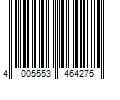 4 005553 464275